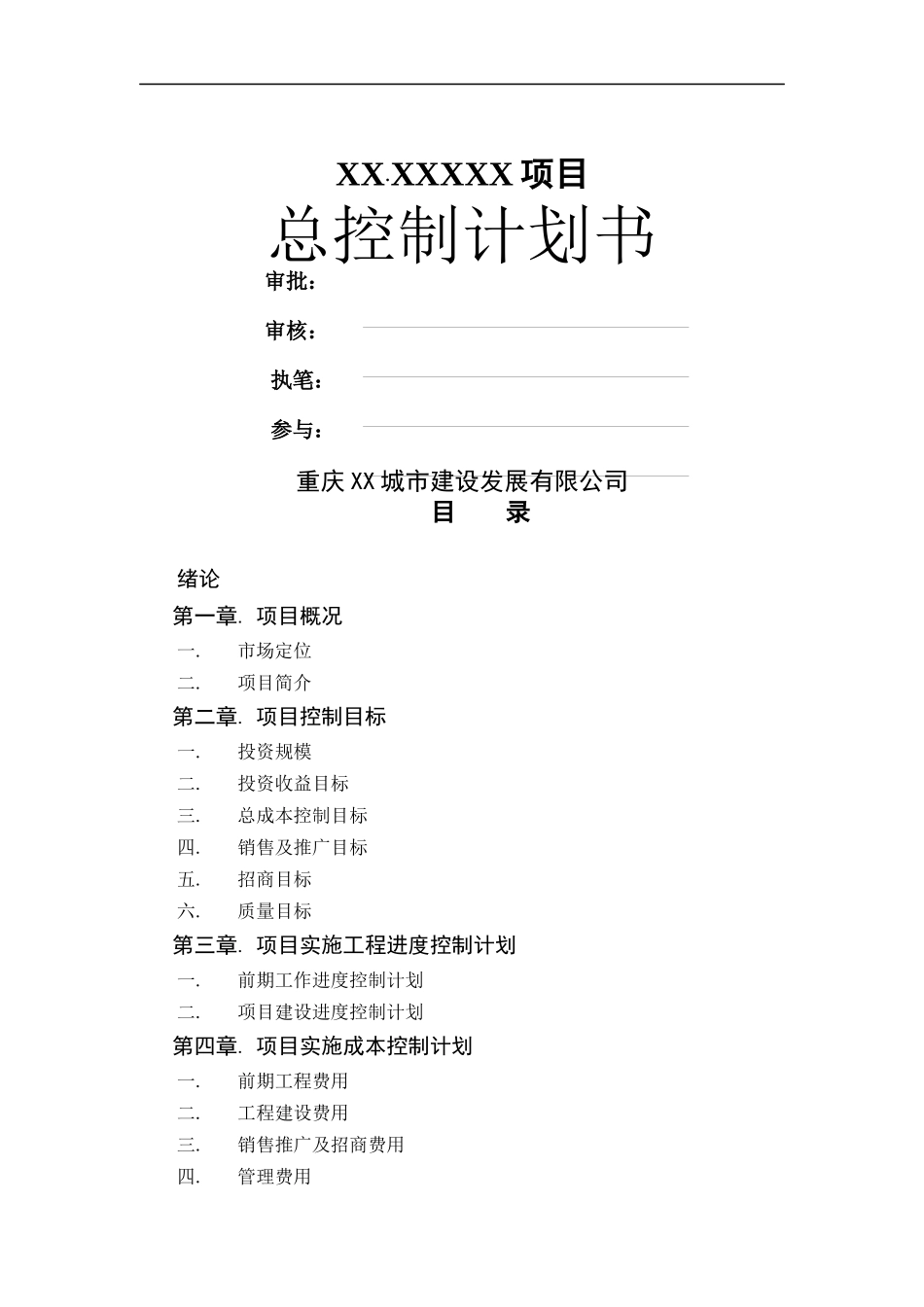 XX·XXXXX 项目

总控制计划书

审批：

审核：

执笔：

参与：

重庆 XX 城市建设发展有限公司

目　录

绪论

第一章. 项目概况

一. 市场定位

二. 项目简介

第二章. 项目控制目标

一. 投资规模

二. 投资收益目标

三. 总成本控制目标

四. 销售及推广目标

五. 招商目标

六. 质量目标

第三章. 项目实施工程进度控制计划

一. 前期工作进度控制计划

二. 项目建设进度控制计划

第四章. 项目实施成本控制计划

一. 前期工程费用

二. 工程建设费用

三. 销售推广及招商费用

四. 管理费用